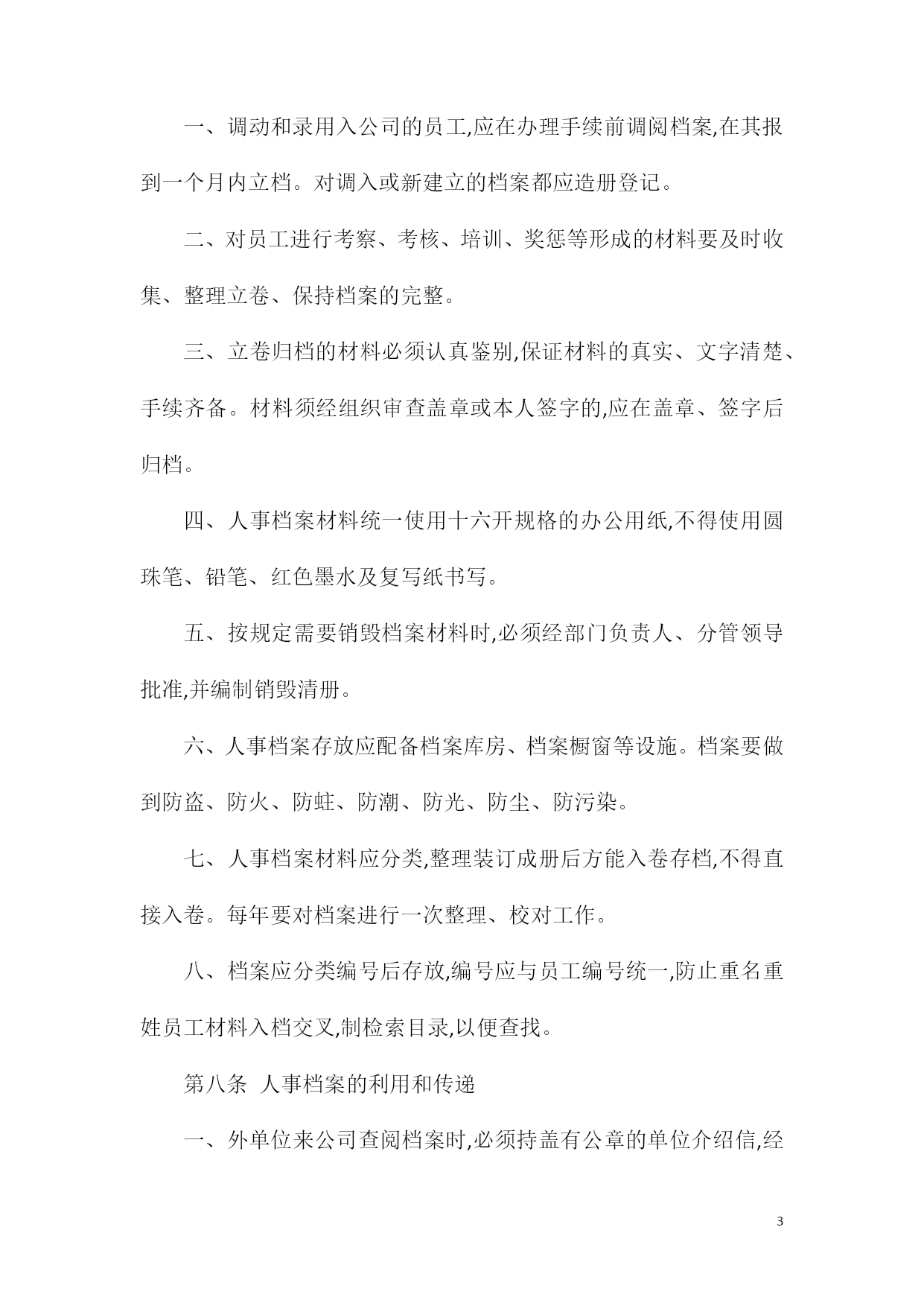 一、调动和录用入公司的员工,应在办理手续前调阅档案,在其报到一个月内立档。对调入或新建立的档案都应造册登记。

二、对员工进行考察、考核、培训、奖惩等形成的材料要及时收集、整理立卷、保持档案的完整。

三、立卷归档的材料必须认真鉴别,保证材料的真实、文字清楚、手续齐备。材料须经组织审查盖章或本人签字的,应在盖章、签字后归档。

四、人事档案材料统一使用十六开规格的办公用纸,不得使用圆珠笔、铅笔、红色墨水及复写纸书写。

五、按规定需要销毁档案材料时,必须经部门负责人、分管领导批准,并编制销毁清册。

六、人事档案存放应配备档案库房、档案橱窗等设施。档案要做到防盗、防火、防蛀、防潮、防光、防尘、防污染。

七、人事档案材料应分类,整理装订成册后方能入卷存档,不得直接入卷。每年要对档案进行一次整理、校对工作。

八、档案应分类编号后存放,编号应与员工编号统一,防止重名重姓员工材料入档交叉,制检索目录,以便查找。

第八条 人事档案的利用和传递

一、外单位来公司查阅档案时,必须持盖有公章的单位介绍信,经

3